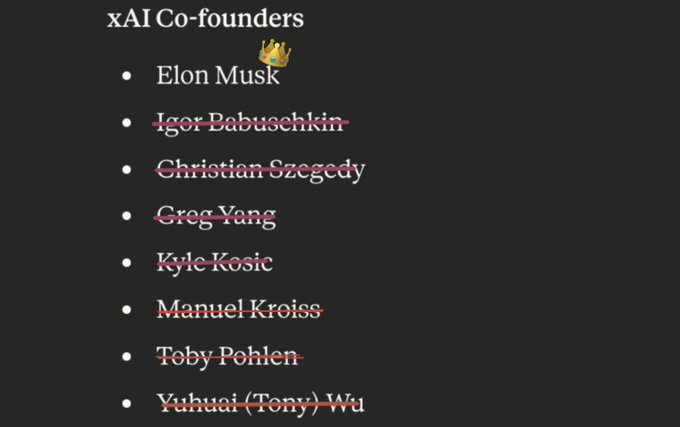 xAI Co-founders

• Elon Musk
• Igor Babuschkin
• Christian Szegedy
• Greg Yang
• Kyle Kosic
• Manuel Kroiss
• Toby Pohlen
• Yuhuai (Tony) Wu